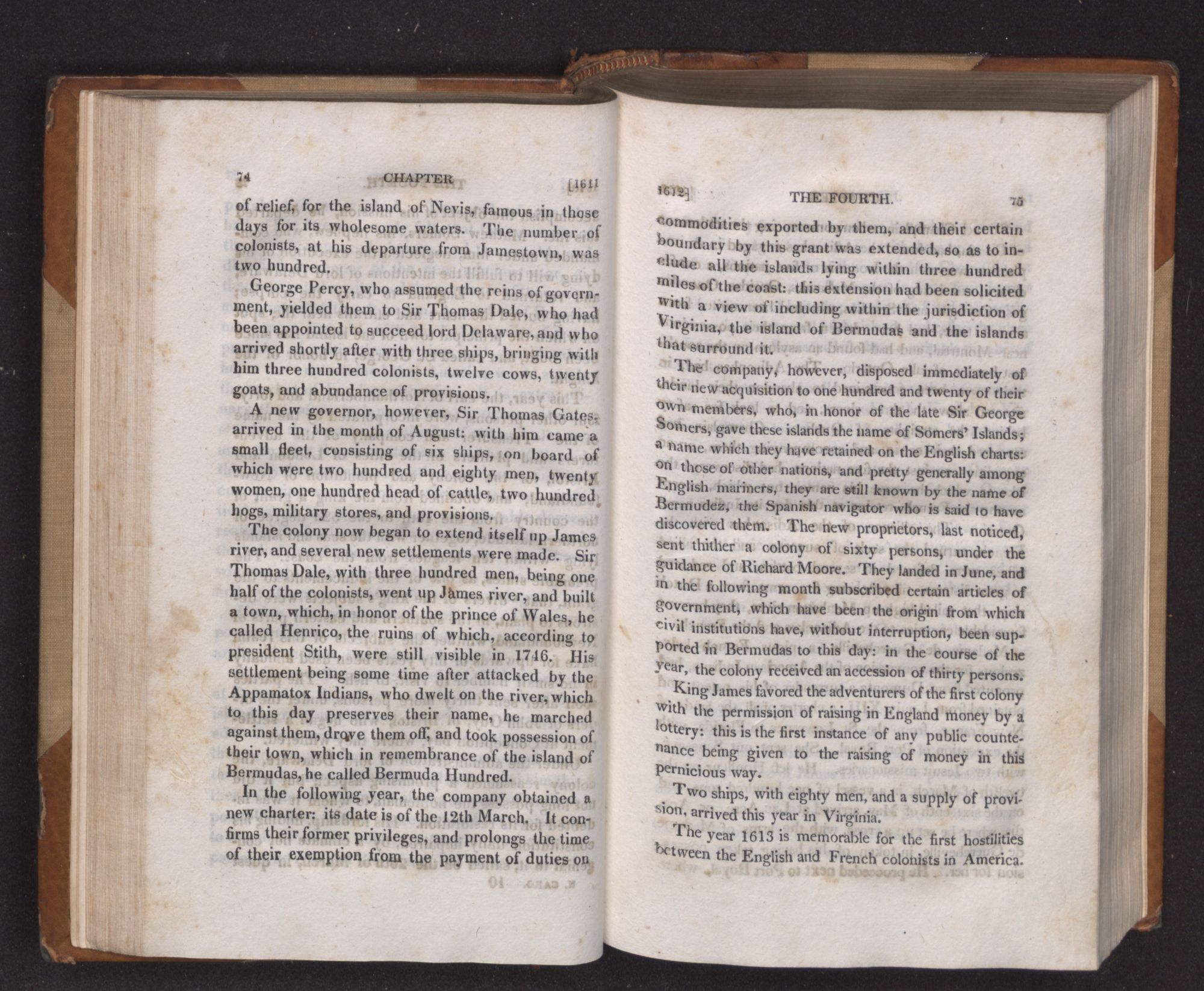 74 CHAPTER [1611

of relief, for the island of Nevis, famous in those days for its wholesome waters. The number of colonists, at his departure from Jamestown, was two hundred.

George Percy, who assumed the reins of government, yielded them to Sir Thomas Dale, who had been appointed to succeed lord Delaware, and who arrived shortly after with three ships, bringing with him three hundred colonists, twelve cows, twenty goats, and abundance of provisions.

A new governor, however, Sir Thomas Gates, arrived in the month of August: with him came a small fleet, consisting of six ships, on board of which were two hundred and eighty men, twenty women, one hundred head of cattle, two hundred hogs, military stores, and provisions.

The colony now began to extend itself up James river, and several new settlements were made. Sir Thomas Dale, with three hundred men, being one half of the colonists, went up James river, and built a town, which, in honor of the prince of Wales, he called Henrico, the ruins of which, according to president Stith, were still visible in 1746. His settlement being some time after attacked by the Appamatox Indians, who dwelt on the river, which to this day preserves their name, he marched against them, drove them off, and took possession of their town, which in remembrance of the island of Bermudas, he called Bermuda Hundred.

In the following year, the company obtained a new charter: its date is of the 12th March. It confirms their former privileges, and prolongs the time of their exemption from the payment of duties on

1612] THE FOURTH. 75

commodities exported by them, and their certain boundary by this grant was extended, so as to include all the islands lying within three hundred miles of the coast: this extension had been solicited with a view of including within the jurisdiction of Virginia, the island of Bermudas and the islands that surround it.

The company, however, disposed immediately of their new acquisition to one hundred and twenty of their own members, who, in honor of the late Sir George Somers, gave these islands the name of Somers' Islands; a name which they have retained on the English charts: on those of other nations, and pretty generally among English mariners, they are still known by the name of Bermudez, the Spanish navigator who is said to have discovered them. The new proprietors, last noticed, sent thither a colony of sixty persons, under the guidance of Richard Moore. They landed in June, and in the following month subscribed certain articles of government, which have been the origin from which civil institutions have, without interruption, been supported in Bermudas to this day: in the course of the year, the colony received an accession of thirty persons.

King James favored the adventurers of the first colony with the permission of raising in England money by a lottery: this is the first instance of any public countenance being given to the raising of money in this pernicious way.

Two ships, with eighty men, and a supply of provision, arrived this year in Virginia.

The year 1613 is memorable for the first hostilities between the English and French colonists in America.